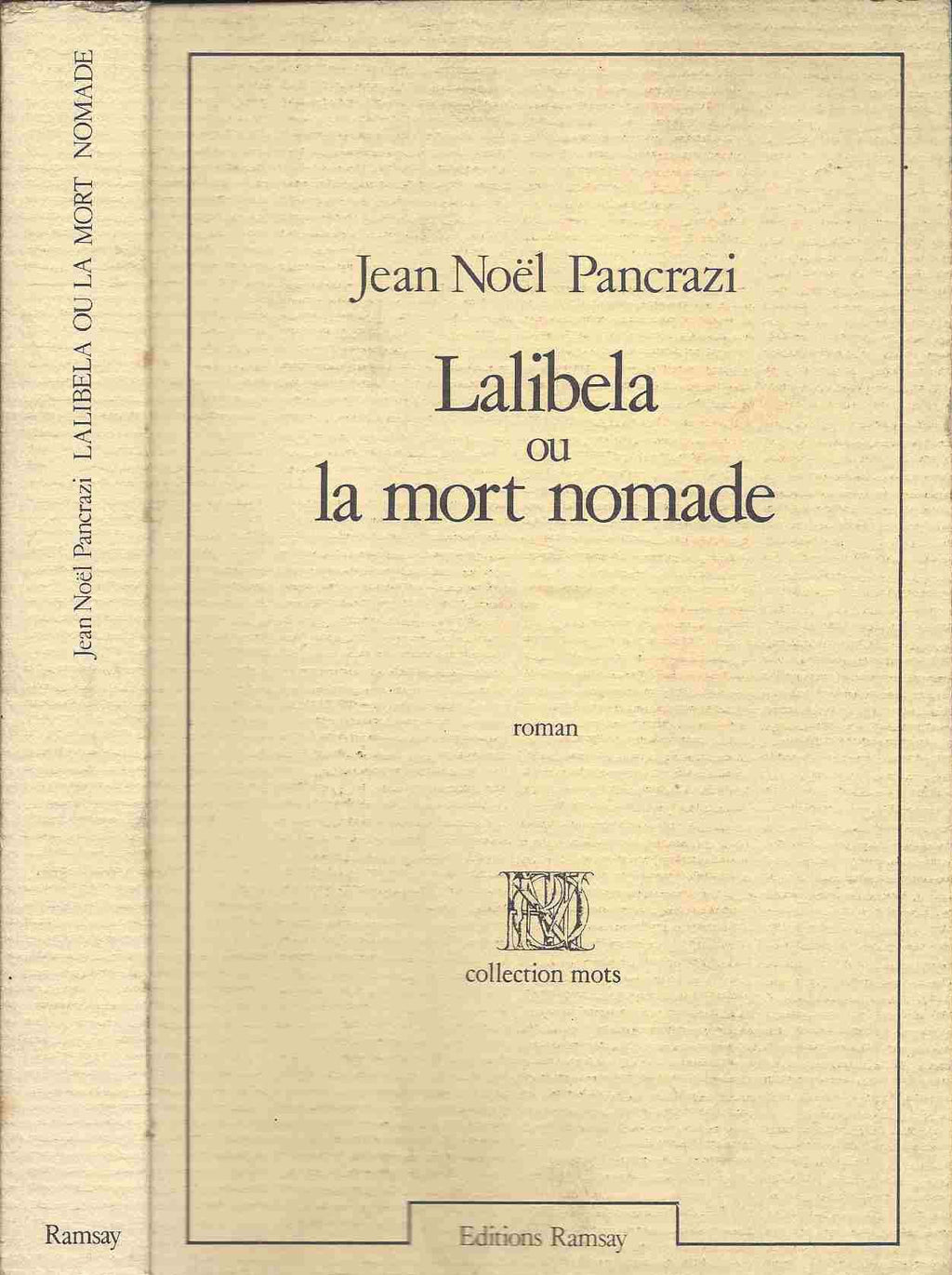 Jean Noël Pancrazi LALIBELA OU LA MORT NOMADE

Ramsay

Jean Noël Pancrazi

Lalibela
ou
la mort nomade

roman

collection mots

Editions Ramsay